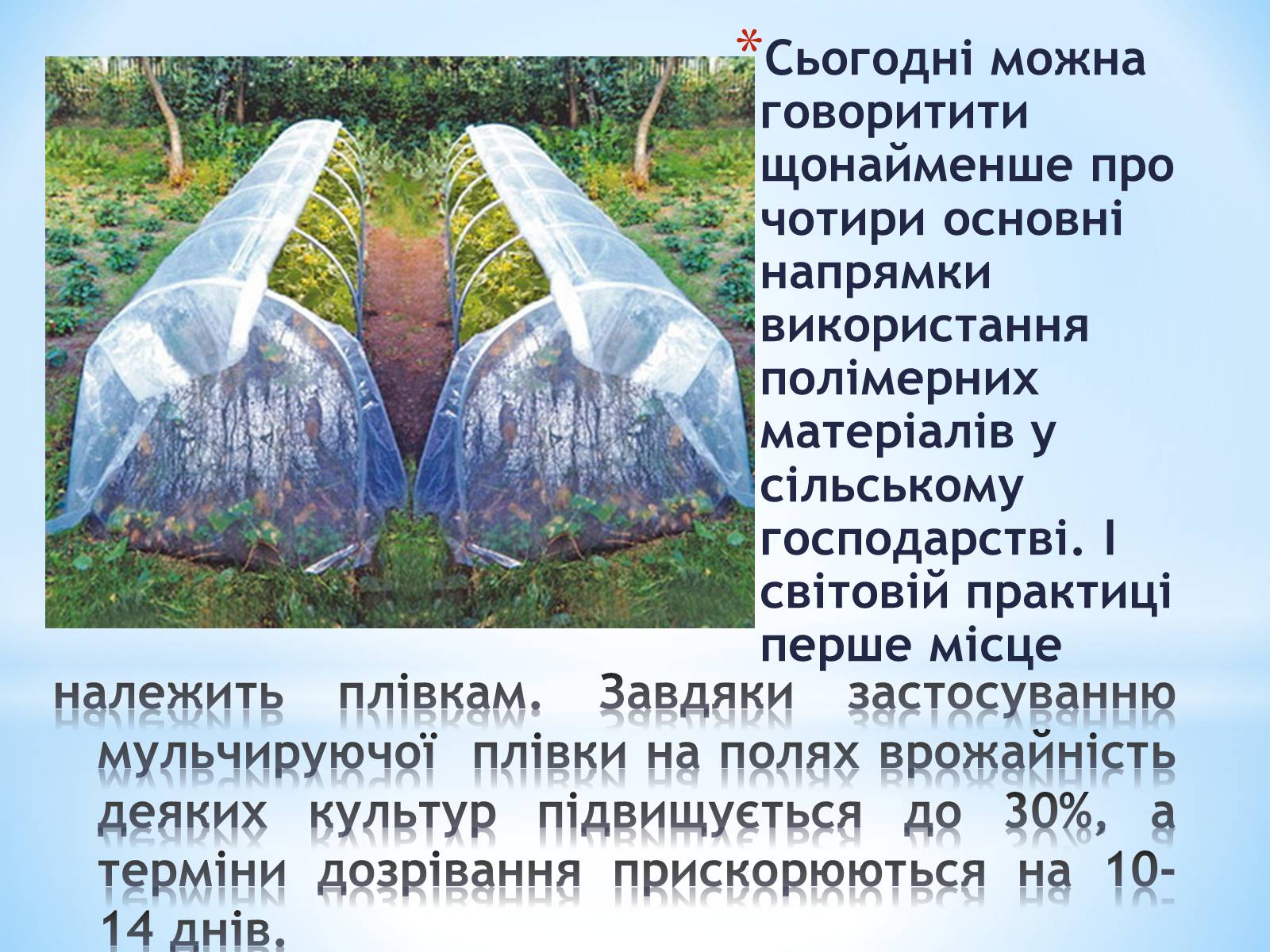 *Сьогодні можна говоритити щонайменше про чотири основні напрямки використання полімерних матеріалів у сільському господарстві. І світовій практиці перше місце належить плівкам. Завдяки застосуванню мульчируючої плівки на полях врожайність деяких культур підвищується до 30%, а терміни дозрівання прискорюються на 10-14 днів.